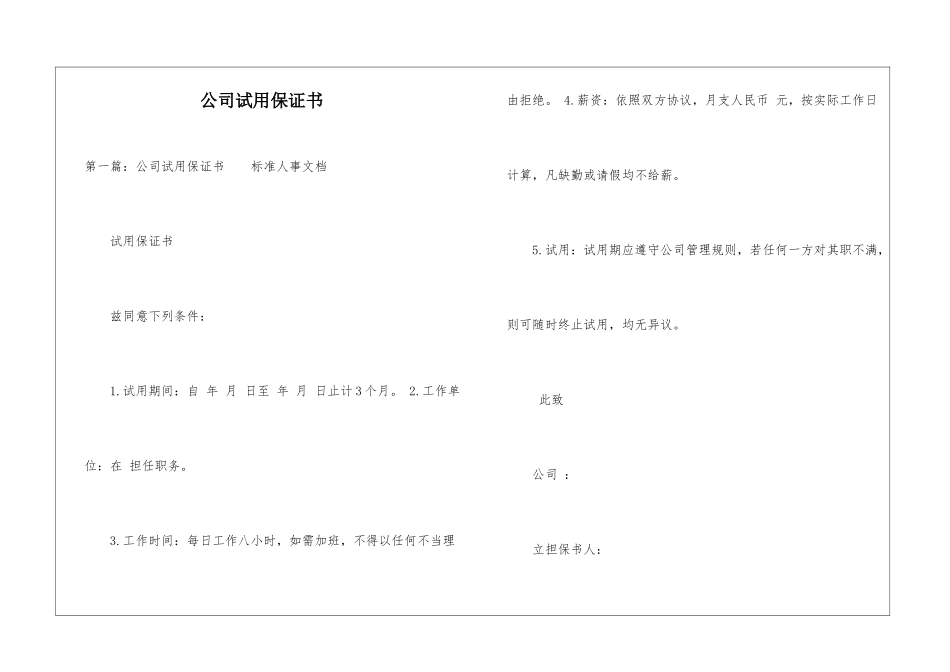 公司试用保证书

第一篇：公司试用保证书　　标准人事文档

试用保证书

兹同意下列条件：

1.试用期间：自 年 月 日至 年 月 日止计3个月。 2.工作单位：在 担任职务。

3.工作时间：每日工作八小时，如需加班，不得以任何不当理由拒绝。 4.薪资：依照双方协议，月支人民币 元，按实际工作日计算，凡缺勤或请假均不给薪。

5.试用：试用期应遵守公司管理规则，若任何一方对其职不满，则可随时终止试用，均无异议。

此致

公司 ：

立担保书人：